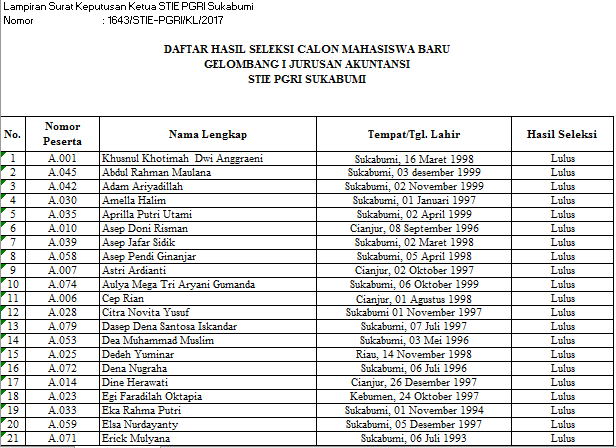 Lampiran Surat Keputusan Ketua STIE PGRI Sukabumi
Nomor : 1643/STIE-PGRI/KL/2017

DAFTAR HASIL SELEKSI CALON MAHASISWA BARU
GELOMBANG I JURUSAN AKUNTANSI
STIE PGRI SUKABUMI

| No. | Nomor Peserta | Nama Lengkap | Tempat/Tgl. Lahir | Hasil Seleksi |
|---|---|---|---|---|
| 1 | A.001 | Khusnul Khotimah Dwi Anggraeni | Sukabumi, 16 Maret 1998 | Lulus |
| 2 | A.045 | Abdul Rahman Maulana | Sukabumi, 03 desember 1999 | Lulus |
| 3 | A.042 | Adam Ariyadillah | Sukabumi, 02 November 1999 | Lulus |
| 4 | A.030 | Amella Halim | Sukabumi, 01 Januari 1997 | Lulus |
| 5 | A.035 | Aprilla Putri Utami | Sukabumi, 02 April 1999 | Lulus |
| 6 | A.010 | Asep Doni Risman | Cianjur, 08 September 1996 | Lulus |
| 7 | A.039 | Asep Jafar Sidik | Sukabumi, 02 Maret 1998 | Lulus |
| 8 | A.058 | Asep Pendi Ginanjar | Sukabumi, 05 April 1998 | Lulus |
| 9 | A.007 | Astri Ardianti | Cianjur, 02 Oktober 1997 | Lulus |
| 10 | A.074 | Aulya Mega Tri Aryani Gumanda | Sukabumi, 06 Oktober 1999 | Lulus |
| 11 | A.006 | Cep Rian | Cianjur, 01 Agustus 1998 | Lulus |
| 12 | A.028 | Citra Novita Yusuf | Sukabumi 01 November 1997 | Lulus |
| 13 | A.079 | Dasep Dena Santosa Iskandar | Sukabumi, 07 Juli 1997 | Lulus |
| 14 | A.053 | Dea Muhammad Muslim | Sukabumi, 03 Mei 1996 | Lulus |
| 15 | A.025 | Dedeh Yuminar | Riau, 14 November 1998 | Lulus |
| 16 | A.072 | Dena Nugraha | Sukabumi, 06 Juli 1996 | Lulus |
| 17 | A.014 | Dine Herawati | Cianjur, 26 Desember 1997 | Lulus |
| 18 | A.023 | Egi Faradilah Oktapia | Kebumen, 24 Oktober 1997 | Lulus |
| 19 | A.033 | Eka Rahma Putri | Sukabumi, 01 November 1994 | Lulus |
| 20 | A.059 | Elsa Nurdayanty | Sukabumi, 05 Desember 1997 | Lulus |
| 21 | A.071 | Erick Mulyana | Sukabumi, 06 Juli 1993 | Lulus |